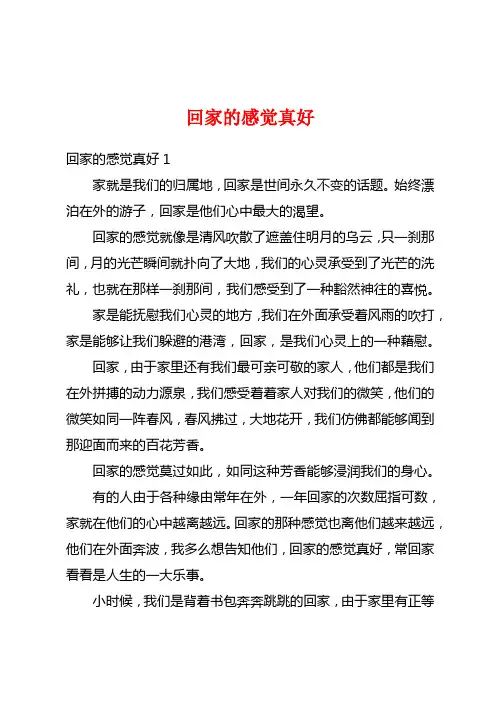 回家的感觉真好

回家的感觉真好 1

家就是我们的归属地，回家是世间永久不变的话题。始终漂泊在外的游子，回家是他们心中最大的渴望。

回家的感觉就像是清风吹散了遮盖住明月的乌云，只一刹那间，月的光芒瞬间就扑向了大地，我们的心灵承受到了光芒的洗礼，也就在那样一刹那间，我们感受到了一种豁然神往的喜悦。

家是能抚慰我们心灵的地方，我们在外面承受着风雨的吹打，家是能够让我们躲避的港湾，回家，是我们心灵上的一种藉慰。

回家，由于家里还有我们最可亲可敬的家人，他们都是我们在外拼搏的动力源泉，我们感受着着家人对我们的微笑，他们的微笑如同一阵春风，春风拂过，大地花开，我们仿佛都能够闻到那迎面而来的百花芳香。

回家的感觉莫过如此，如同这种芳香能够浸润我们的身心。

有的人由于各种缘由常年在外，一年回家的次数屈指可数，家就在他们的心中越离越远。回家的那种感觉也离他们越来越远，他们在外面奔波，我多么想告知他们，回家的感觉真好，常回家看看是人生的一大乐事。

小时候，我们是背着书包奔奔跳跳的回家，由于家里有正等